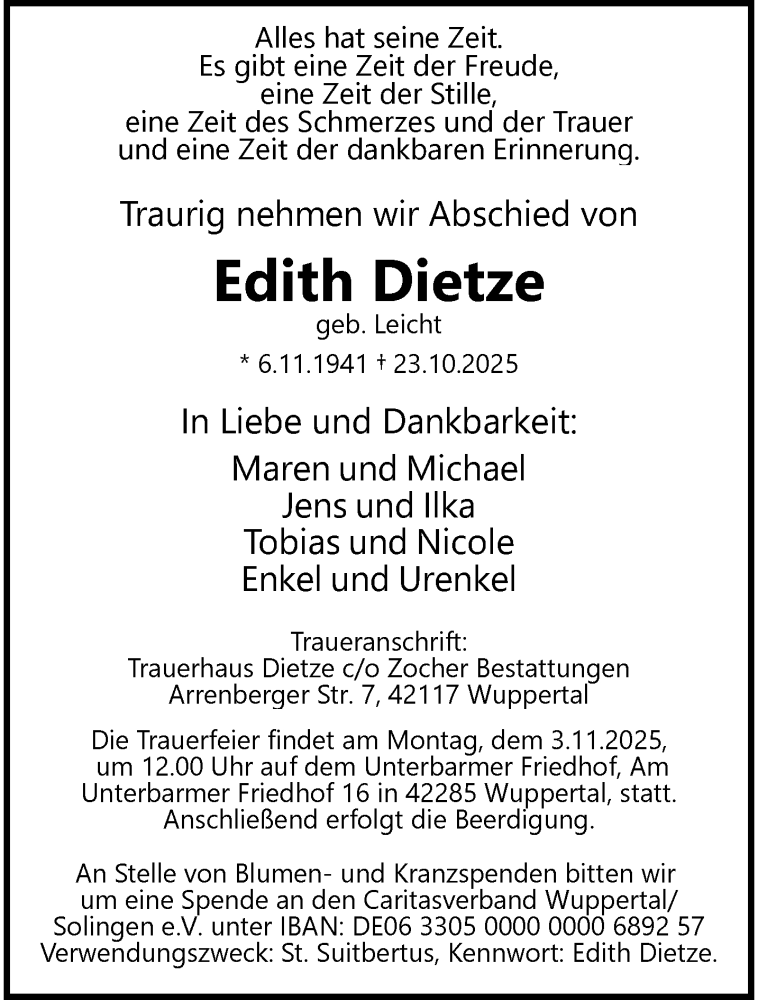 Alles hat seine Zeit.
Es gibt eine Zeit der Freude,
eine Zeit der Stille,
eine Zeit des Schmerzes und der Trauer
und eine Zeit der dankbaren Erinnerung.

Traurig nehmen wir Abschied von

Edith Dietze

geb. Leicht

* 6.11.1941 † 23.10.2025

In Liebe und Dankbarkeit:

Maren und Michael
Jens und Ilka
Tobias und Nicole
Enkel und Urenkel

Traueranschrift:
Trauerhaus Dietze c/o Zocher Bestattungen
Arrenberger Str. 7, 42117 Wuppertal

Die Trauerfeier findet am Montag, dem 3.11.2025, um 12.00 Uhr auf dem Unterbarmer Friedhof, Am Unterbarmer Friedhof 16 in 42285 Wuppertal, statt. Anschließend erfolgt die Beerdigung.

An Stelle von Blumen- und Kranzspenden bitten wir um eine Spende an den Caritasverband Wuppertal/ Solingen e.V. unter IBAN: DE06 3305 0000 0000 6892 57 Verwendungszweck: St. Suitbertus, Kennwort: Edith Dietze.